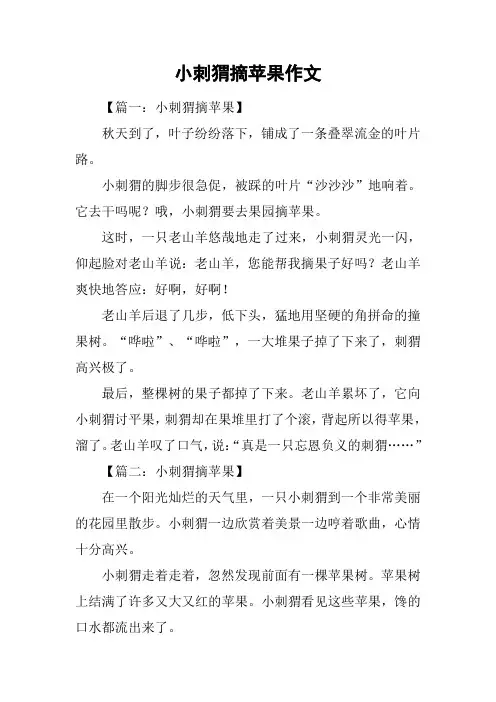 小刺猬摘苹果作文

【篇一：小刺猬摘苹果】

秋天到了，叶子纷纷落下，铺成了一条叠翠流金的叶片路。

小刺猬的脚步很急促，被踩的叶片“沙沙沙”地响着。它去干吗呢？哦，小刺猬要去果园摘苹果。

这时，一只老山羊悠哉地走了过来，小刺猬灵光一闪，仰起脸对老山羊说：老山羊，您能帮我摘果子好吗？老山羊爽快地答应：好啊，好啊！

老山羊后退了几步，低下头，猛地用坚硬的角拼命的撞果树。“哗啦”、“哗啦”，一大堆果子掉了下来了，刺猬高兴极了。

最后，整棵树的果子都掉了下来。老山羊累坏了，它向小刺猬讨平果，刺猬却在果堆里打了个滚，背起所以得苹果，溜了。老山羊叹了口气，说：“真是一只忘恩负义的刺猬……”

【篇二：小刺猬摘苹果】

在一个阳光灿烂的天气里，一只小刺猬到一个非常美丽的花园里散步。小刺猬一边欣赏着美景一边哼着歌曲，心情十分高兴。

小刺猬走着走着，忽然发现前面有一棵苹果树。苹果树上结满了许多又大又红的苹果。小刺猬看见这些苹果，馋的口水都流出来了。